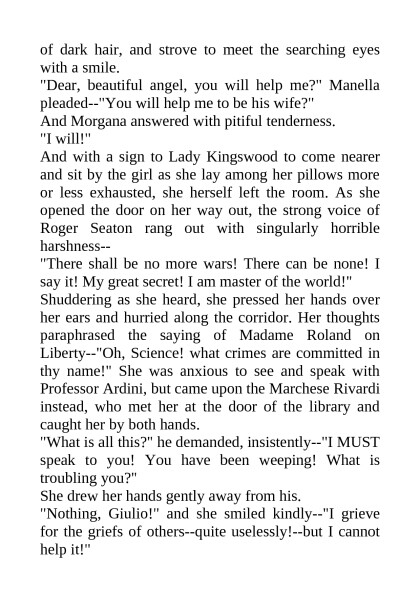 of dark hair, and strove to meet the searching eyes with a smile.

"Dear, beautiful angel, you will help me?" Manella pleaded--"You will help me to be his wife?"

And Morgana answered with pitiful tenderness.

"I will!"

And with a sign to Lady Kingswood to come nearer and sit by the girl as she lay among her pillows more or less exhausted, she herself left the room. As she opened the door on her way out, the strong voice of Roger Seaton rang out with singularly horrible harshness--

"There shall be no more wars! There can be none! I say it! My great secret! I am master of the world!"

Shuddering as she heard, she pressed her hands over her ears and hurried along the corridor. Her thoughts paraphrased the saying of Madame Roland on Liberty--"Oh, Science! what crimes are committed in thy name!" She was anxious to see and speak with Professor Ardini, but came upon the Marchese Rivardi instead, who met her at the door of the library and caught her by both hands.

"What is all this?" he demanded, insistently--"I MUST speak to you! You have been weeping! What is troubling you?"

She drew her hands gently away from his.

"Nothing, Giulio!" and she smiled kindly--"I grieve for the griefs of others--quite uselessly!--but I cannot help it!"